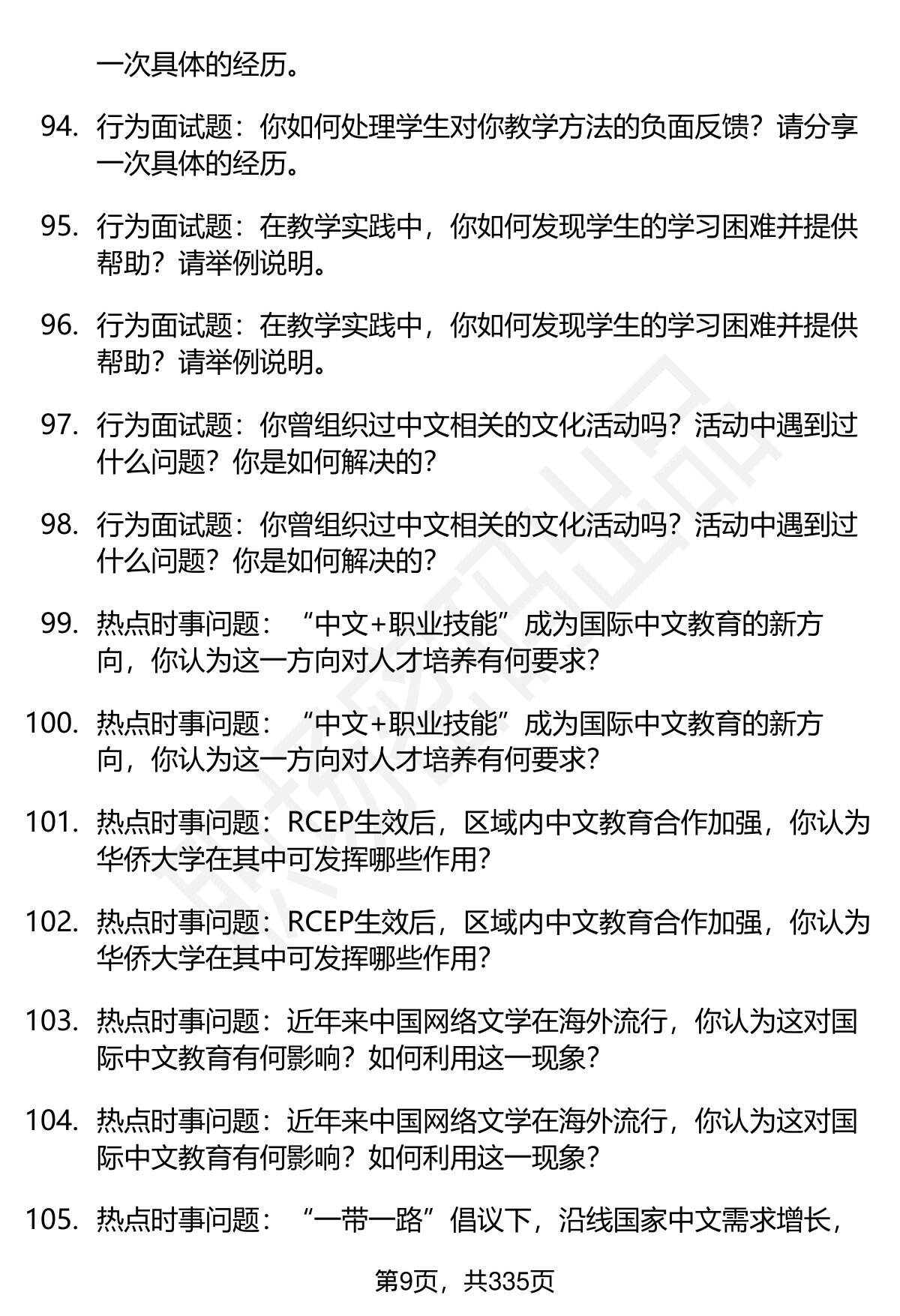 一次具体的经历。

94. 行为面试题：你如何处理学生对你教学方法的负面反馈？请分享一次具体的经历。

95. 行为面试题：在教学实践中，你如何发现学生的学习困难并提供帮助？请举例说明。

96. 行为面试题：在教学实践中，你如何发现学生的学习困难并提供帮助？请举例说明。

97. 行为面试题：你曾组织过中文相关的文化活动吗？活动中遇到过什么问题？你是如何解决的？

98. 行为面试题：你曾组织过中文相关的文化活动吗？活动中遇到过什么问题？你是如何解决的？

99. 热点时事问题：“中文+职业技能”成为国际中文教育的新方向，你认为这一方向对人才培养有何要求？

100. 热点时事问题：“中文+职业技能”成为国际中文教育的新方向，你认为这一方向对人才培养有何要求？

101. 热点时事问题：RCEP生效后，区域内中文教育合作加强，你认为华侨大学在其中可发挥哪些作用？

102. 热点时事问题：RCEP生效后，区域内中文教育合作加强，你认为华侨大学在其中可发挥哪些作用？

103. 热点时事问题：近年来中国网络文学在海外流行，你认为这对国际中文教育有何影响？如何利用这一现象？

104. 热点时事问题：近年来中国网络文学在海外流行，你认为这对国际中文教育有何影响？如何利用这一现象？

105. 热点时事问题：“一带一路”倡议下，沿线国家中文需求增长，

第9页，共335页